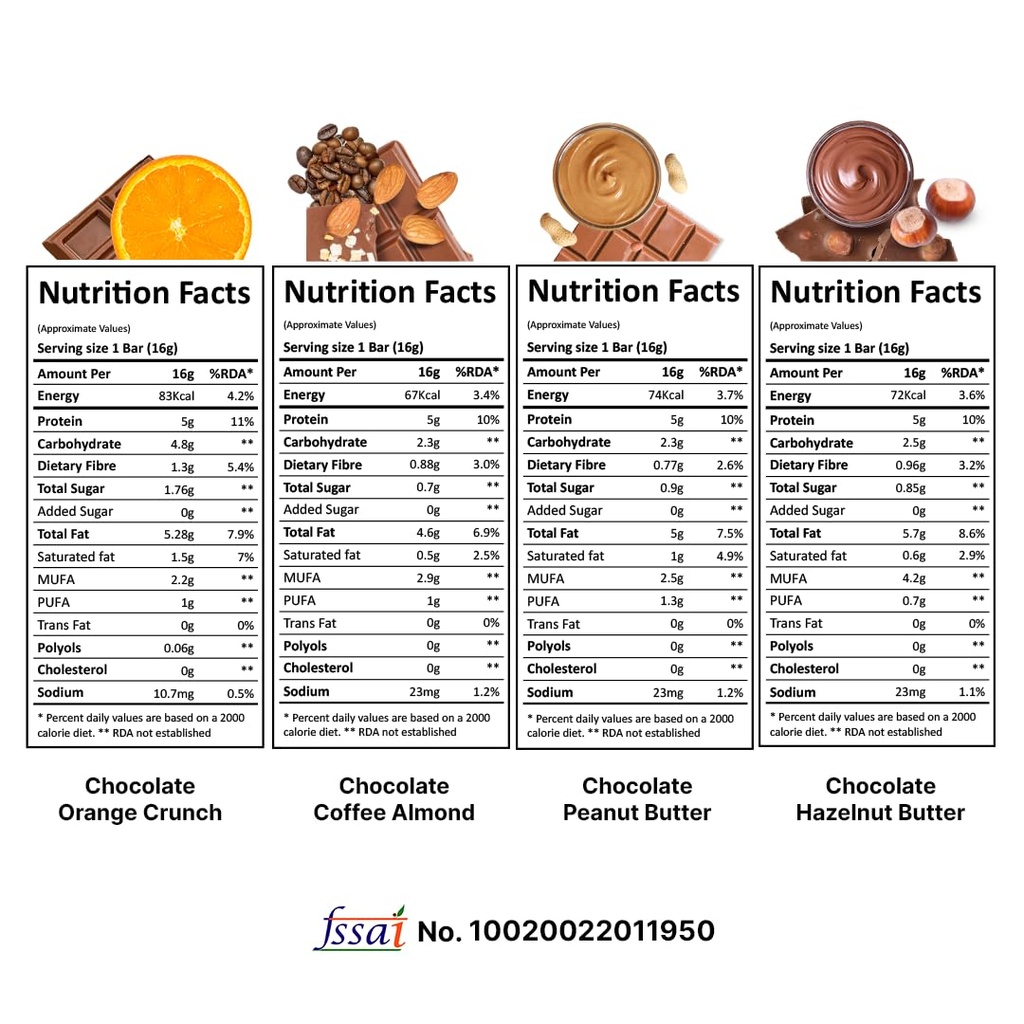 Nutrition Facts

(Approximate Values)

Serving size 1 Bar (16g)

| Amount Per | 16g | %RDA* |
|---|---|---|
| Energy | 83Kcal | 4.2% |
| Protein | 5g | 11% |
| Carbohydrate | 4.8g | ** |
| Dietary Fibre | 1.3g | 5.4% |
| Total Sugar | 1.76g | ** |
| Added Sugar | 0g | ** |
| Total Fat | 5.28g | 7.9% |
| Saturated fat | 1.5g | 7% |
| MUFA | 2.2g | ** |
| PUFA | 1g | ** |
| Trans Fat | 0g | 0% |
| Polyols | 0.06g | ** |
| Cholesterol | 0g | ** |
| Sodium | 10.7mg | 0.5% |

* Percent daily values are based on a 2000 calorie diet. ** RDA not established

Chocolate
Orange Crunch

Nutrition Facts

(Approximate Values)

Serving size 1 Bar (16g)

| Amount Per | 16g | %RDA* |
|---|---|---|
| Energy | 67Kcal | 3.4% |
| Protein | 5g | 10% |
| Carbohydrate | 2.3g | ** |
| Dietary Fibre | 0.88g | 3.0% |
| Total Sugar | 0.7g | ** |
| Added Sugar | 0g | ** |
| Total Fat | 4.6g | 6.9% |
| Saturated fat | 0.5g | 2.5% |
| MUFA | 2.9g | ** |
| PUFA | 1g | ** |
| Trans Fat | 0g | 0% |
| Polyols | 0g | ** |
| Cholesterol | 0g | ** |
| Sodium | 23mg | 1.2% |

* Percent daily values are based on a 2000 calorie diet. ** RDA not established

Chocolate
Coffee Almond

Nutrition Facts

(Approximate Values)

Serving size 1 Bar (16g)

| Amount Per | 16g | %RDA* |
|---|---|---|
| Energy | 74Kcal | 3.7% |
| Protein | 5g | 10% |
| Carbohydrate | 2.3g | ** |
| Dietary Fibre | 0.77g | 2.6% |
| Total Sugar | 0.9g | ** |
| Added Sugar | 0g | ** |
| Total Fat | 5g | 7.5% |
| Saturated fat | 1g | 4.9% |
| MUFA | 2.5g | ** |
| PUFA | 1.3g | ** |
| Trans Fat | 0g | 0% |
| Polyols | 0g | ** |
| Cholesterol | 0g | ** |
| Sodium | 23mg | 1.2% |

* Percent daily values are based on a 2000 calorie diet. ** RDA not established

Chocolate
Peanut Butter

Nutrition Facts

(Approximate Values)

Serving size 1 Bar (16g)

| Amount Per | 16g | %RDA* |
|---|---|---|
| Energy | 72Kcal | 3.6% |
| Protein | 5g | 10% |
| Carbohydrate | 2.5g | ** |
| Dietary Fibre | 0.96g | 3.2% |
| Total Sugar | 0.85g | ** |
| Added Sugar | 0g | ** |
| Total Fat | 5.7g | 8.6% |
| Saturated fat | 0.6g | 2.9% |
| MUFA | 4.2g | ** |
| PUFA | 0.7g | ** |
| Trans Fat | 0g | 0% |
| Polyols | 0g | ** |
| Cholesterol | 0g | ** |
| Sodium | 23mg | 1.1% |

* Percent daily values are based on a 2000 calorie diet. ** RDA not established

Chocolate
Hazelnut Butter

fssai No. 10020022011950